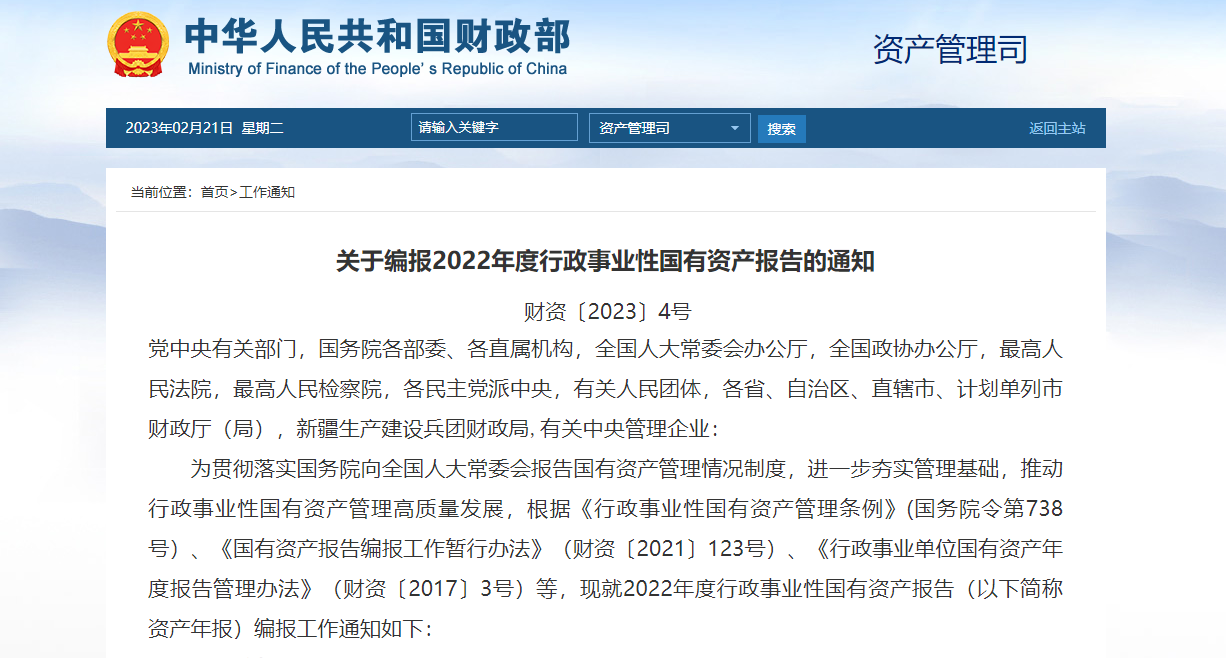 中华人民共和国财政部
Ministry of Finance of the People's Republic of China

资产管理司

2023年02月21日 星期二 请输入关键字 资产管理司 搜索 返回主站

当前位置：首页>工作通知

关于编报2022年度行政事业性国有资产报告的通知

财资〔2023〕4号

党中央有关部门，国务院各部委、各直属机构，全国人大常委会办公厅，全国政协办公厅，最高人民法院，最高人民检察院，各民主党派中央，有关人民团体，各省、自治区、直辖市、计划单列市财政厅（局），新疆生产建设兵团财政局，有关中央管理企业：

为贯彻落实国务院向全国人大常委会报告国有资产管理情况制度，进一步夯实管理基础，推动行政事业性国有资产管理高质量发展，根据《行政事业性国有资产管理条例》(国务院令第738号）、《国有资产报告编报工作暂行办法》（财资〔2021〕123号）、《行政事业单位国有资产年度报告管理办法》（财资〔2017〕3号）等，现就2022年度行政事业性国有资产报告（以下简称资产年报）编报工作通知如下：